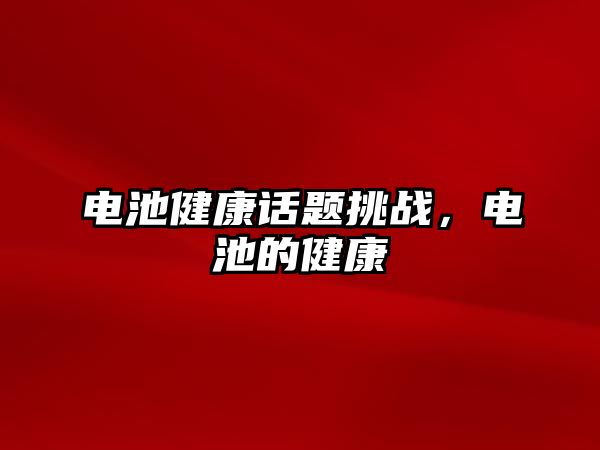 电池健康话题挑战，电池的健康